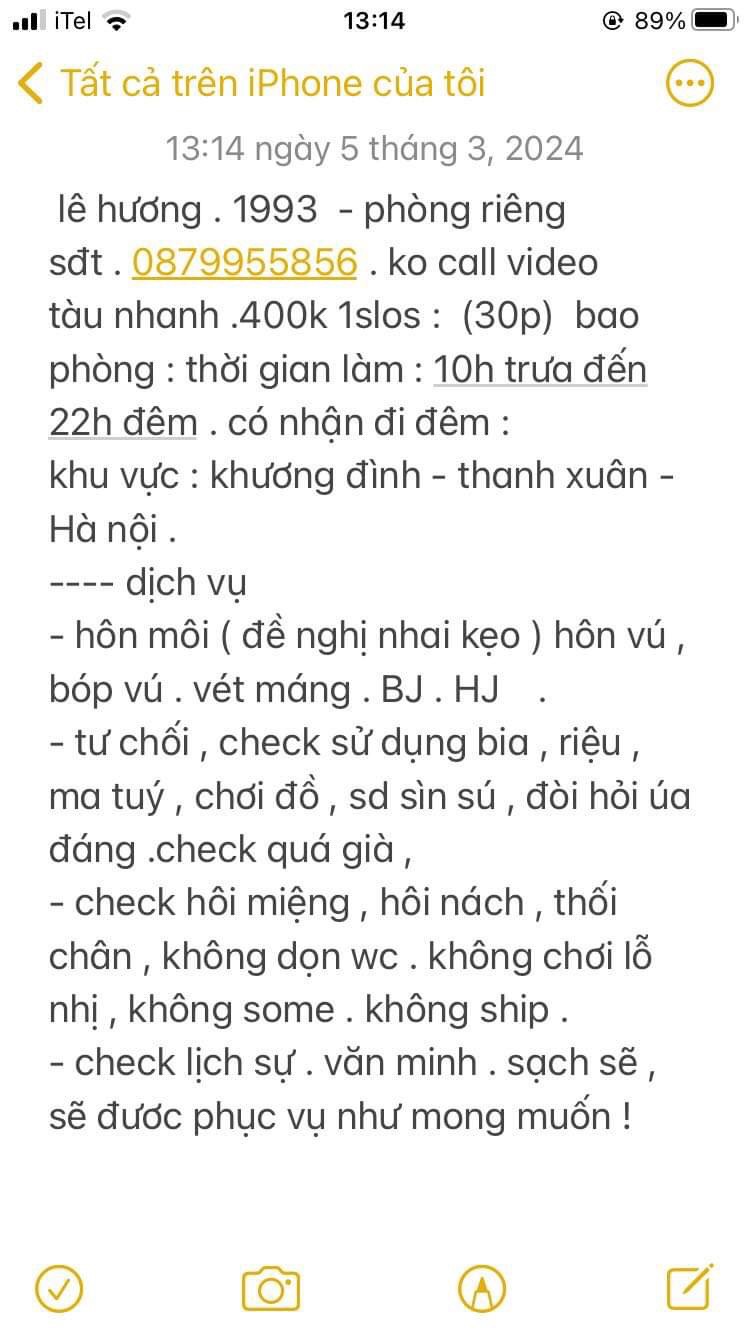 iTel 13:14 89%

Tất cả trên iPhone của tôi

13:14 ngày 5 tháng 3, 2024

lê hương . 1993 - phòng riêng
sđt . 0879955856 . ko call video
tàu nhanh .400k 1slos : (30p) bao phòng : thời gian làm : 10h trưa đến 22h đêm . có nhận đi đêm :
khu vực : khương đình - thanh xuân - Hà nội .
---- dịch vụ
- hôn môi ( đề nghị nhai kẹo ) hôn vú , bóp vú . vét máng . BJ . HJ .
- tư chối , check sử dụng bia , riệu , ma tuý , chơi đồ , sd sìn sú , đòi hỏi úa đáng .check quá già ,
- check hôi miệng , hôi nách , thối chân , không dọn wc . không chơi lỗ nhị , không some . không ship .
- check lịch sự . văn minh . sạch sẽ , sẽ đươc phục vụ như mong muốn !